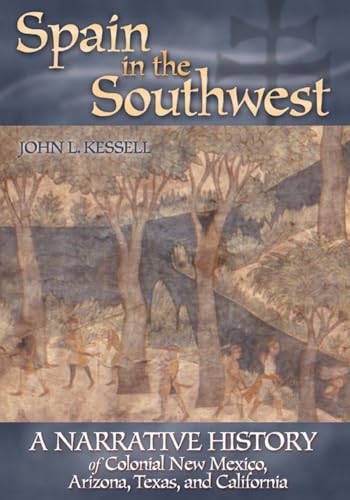 Spain in the Southwest

JOHN L. KESSELL

A NARRATIVE HISTORY of Colonial New Mexico, Arizona, Texas, and California